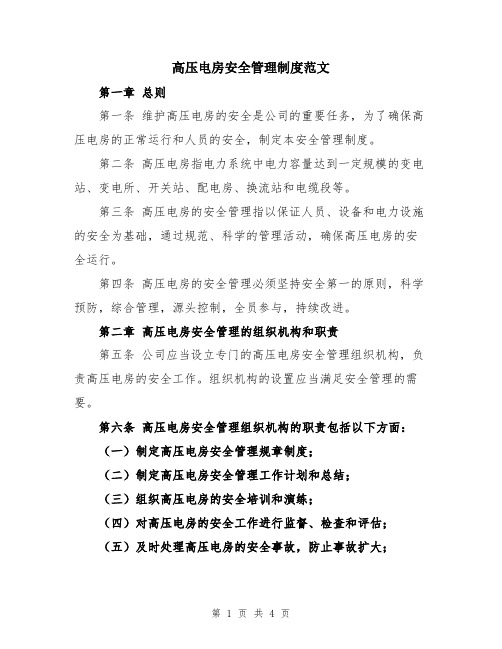 高压电房安全管理制度范文

第一章 总则

第一条 维护高压电房的安全是公司的重要任务，为了确保高压电房的正常运行和人员的安全，制定本安全管理制度。

第二条 高压电房指电力系统中电力容量达到一定规模的变电站、变电所、开关站、配电房、换流站和电缆段等。

第三条 高压电房的安全管理指以保证人员、设备和电力设施的安全为基础，通过规范、科学的管理活动，确保高压电房的安全运行。

第四条 高压电房的安全管理必须坚持安全第一的原则，科学预防，综合管理，源头控制，全员参与，持续改进。

第二章 高压电房安全管理的组织机构和职责

第五条 公司应当设立专门的高压电房安全管理组织机构，负责高压电房的安全工作。组织机构的设置应当满足安全管理的需要。

第六条 高压电房安全管理组织机构的职责包括以下方面：

（一）制定高压电房安全管理规章制度；

（二）制定高压电房安全管理工作计划和总结；

（三）组织高压电房的安全培训和演练；

（四）对高压电房的安全工作进行监督、检查和评估；

（五）及时处理高压电房的安全事故，防止事故扩大；

第 1 页 共 4 页